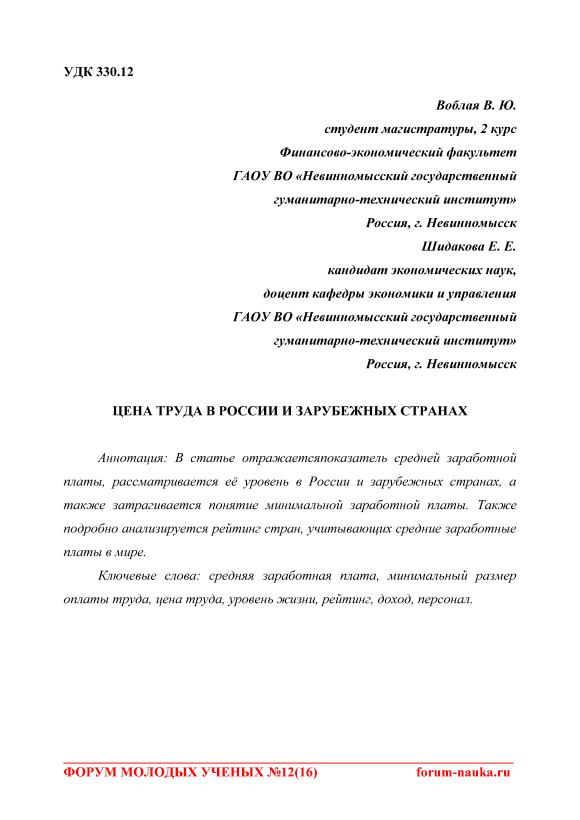 УДК 330.12

Воблая В. Ю.
студент магистратуры, 2 курс
Финансово-экономический факультет
ГАОУ ВО «Невинномысский государственный
гуманитарно-технический институт»
Россия, г. Невинномысск
Шидакова Е. Е.
кандидат экономических наук,
доцент кафедры экономики и управления
ГАОУ ВО «Невинномысский государственный
гуманитарно-технический институт»
Россия, г. Невинномысск

ЦЕНА ТРУДА В РОССИИ И ЗАРУБЕЖНЫХ СТРАНАХ

Аннотация: В статье отражаетсяпоказатель средней заработной платы, рассматривается её уровень в России и зарубежных странах, а также затрагивается понятие минимальной заработной платы. Также подробно анализируется рейтинг стран, учитывающих средние заработные платы в мире.

Ключевые слова: средняя заработная плата, минимальный размер оплаты труда, цена труда, уровень жизни, рейтинг, доход, персонал.

ФОРУМ МОЛОДЫХ УЧЕНЫХ №12(16) forum-nauka.ru